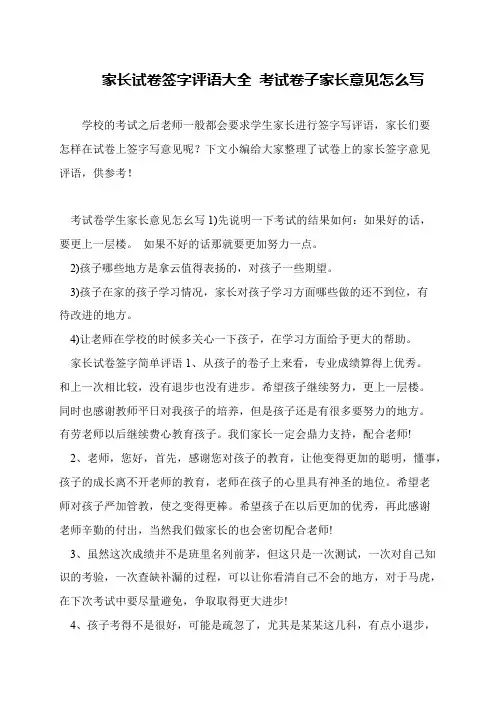 家长试卷签字评语大全 考试卷子家长意见怎么写

学校的考试之后老师一般都会要求学生家长进行签字写评语，家长们要怎样在试卷上签字写意见呢？下文小编给大家整理了试卷上的家长签字意见评语，供参考！

考试卷学生家长意见怎幺写 1)先说明一下考试的结果如何：如果好的话，要更上一层楼。 如果不好的话那就要更加努力一点。

2)孩子哪些地方是拿云值得表扬的，对孩子一些期望。

3)孩子在家的孩子学习情况，家长对孩子学习方面哪些做的还不到位，有待改进的地方。

4)让老师在学校的时候多关心一下孩子，在学习方面给予更大的帮助。

家长试卷签字简单评语 1、从孩子的卷子上来看，专业成绩算得上优秀。和上一次相比较，没有退步也没有进步。希望孩子继续努力，更上一层楼。同时也感谢教师平日对我孩子的培养，但是孩子还是有很多要努力的地方。有劳老师以后继续费心教育孩子。我们家长一定会鼎力支持，配合老师!

2、老师，您好，首先，感谢您对孩子的教育，让他变得更加的聪明，懂事，孩子的成长离不开老师的教育，老师在孩子的心里具有神圣的地位。希望老师对孩子严加管教，使之变得更棒。希望孩子在以后更加的优秀，再此感谢老师辛勤的付出，当然我们做家长的也会密切配合老师!

3、虽然这次成绩并不是班里名列前茅，但这只是一次测试，一次对自己知识的考验，一次查缺补漏的过程，可以让你看清自己不会的地方，对于马虎，在下次考试中要尽量避免，争取取得更大进步!

4、孩子考得不是很好，可能是疏忽了，尤其是某某这几科，有点小退步，